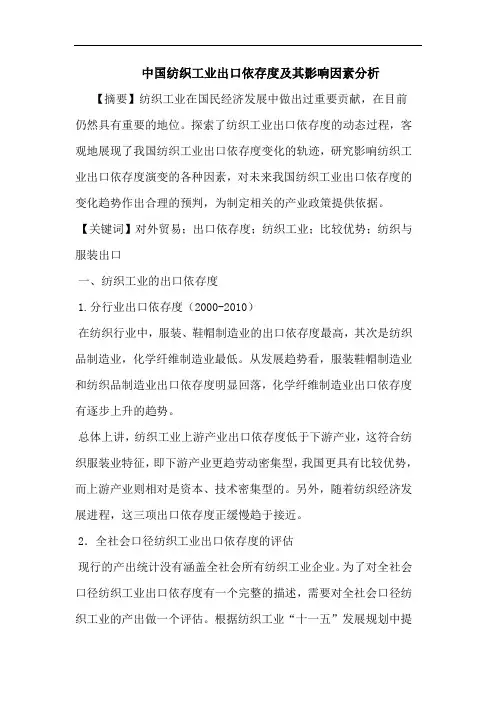 中国纺织工业出口依存度及其影响因素分析

【摘要】纺织工业在国民经济发展中做出过重要贡献，在目前仍然具有重要的地位。探索了纺织工业出口依存度的动态过程，客观地展现了我国纺织工业出口依存度变化的轨迹，研究影响纺织工业出口依存度演变的各种因素，对未来我国纺织工业出口依存度的变化趋势作出合理的预判，为制定相关的产业政策提供依据。

【关键词】对外贸易；出口依存度；纺织工业；比较优势；纺织与服装出口

一、纺织工业的出口依存度

1.分行业出口依存度（2000-2010）

在纺织行业中，服装、鞋帽制造业的出口依存度最高，其次是纺织品制造业，化学纤维制造业最低。从发展趋势看，服装鞋帽制造业和纺织品制造业出口依存度明显回落，化学纤维制造业出口依存度有逐步上升的趋势。

总体上讲，纺织工业上游产业出口依存度低于下游产业，这符合纺织服装业特征，即下游产业更趋劳动密集型，我国更具有比较优势，而上游产业则相对是资本、技术密集型的。另外，随着纺织经济发展进程，这三项出口依存度正缓慢趋于接近。

2．全社会口径纺织工业出口依存度的评估

现行的产出统计没有涵盖全社会所有纺织工业企业。为了对全社会口径纺织工业出口依存度有一个完整的描述，需要对全社会口径纺织工业的产出做一个评估。根据纺织工业“十一五”发展规划中提